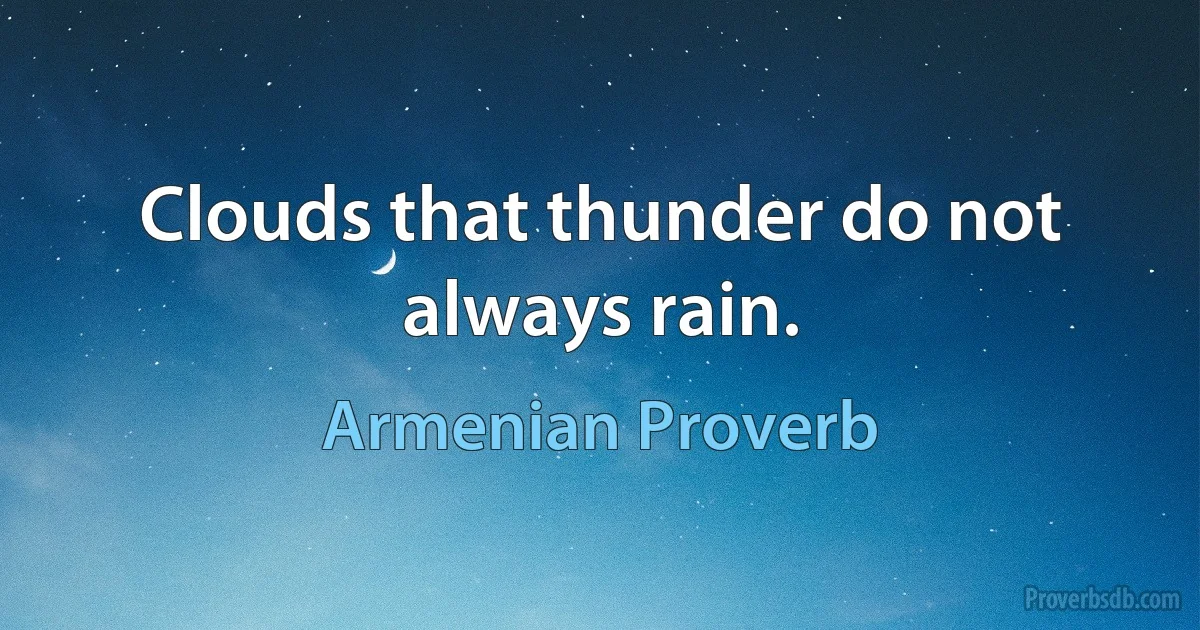 Clouds that thunder do not always rain.

Armenian Proverb

Proverbsdb.com